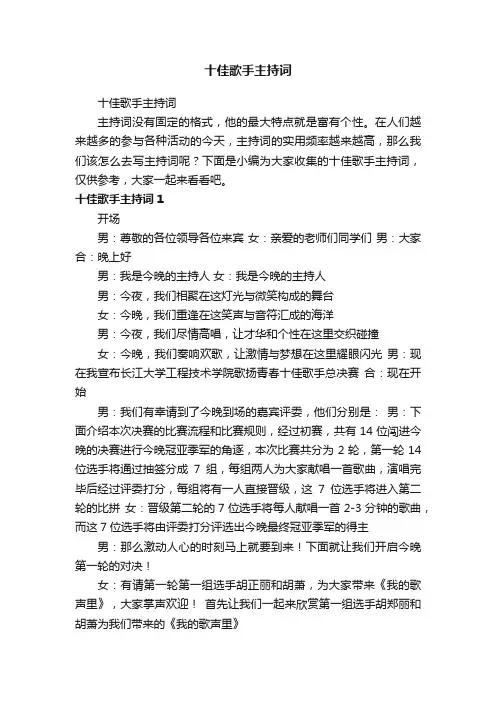 十佳歌手主持词

十佳歌手主持词

主持词没有固定的格式，他的最大特点就是富有个性。在人们越来越多的参与各种活动的今天，主持词的实用频率越来越高，那么我们该怎么去写主持词呢？下面是小编为大家收集的十佳歌手主持词，仅供参考，大家一起来看看吧。

十佳歌手主持词 1

开场

男：尊敬的各位领导各位来宾 女：亲爱的老师们同学们 男：大家 合：晚上好

男：我是今晚的主持人 女：我是今晚的主持人

男：今夜，我们相聚在这灯光与微笑构成的舞台

女：今晚，我们重逢在这笑声与音符汇成的海洋

男：今夜，我们尽情高唱，让才华和个性在这里交织碰撞

女：今晚，我们奏响欢歌，让激情与梦想在这里耀眼闪光 男：现在我宣布长江大学工程技术学院歌扬青春十佳歌手总决赛 合：现在开始

男：我们有幸请到了今晚到场的嘉宾评委，他们分别是： 男：下面介绍本次决赛的比赛流程和比赛规则，经过初赛，共有 14 位闯进今晚的决赛进行今晚冠亚季军的角逐，本次比赛共分为 2 轮，第一轮 14 位选手将通过抽签分成 7 组，每组两人为大家献唱一首歌曲，演唱完毕后经过评委打分，每组将有一人直接晋级，这 7 位选手将进入第二轮的比拼 女：晋级第二轮的 7 位选手将每人献唱一首 2-3 分钟的歌曲，而这 7 位选手将由评委打分评选出今晚最终冠亚季军的得主

男：那么激动人心的时刻马上就要到来！下面就让我们开启今晚第一轮的对决！

女：有请第一轮第一组选手胡正丽和胡萧，为大家带来《我的歌声里》，大家掌声欢迎！ 首先让我们一起来欣赏第一组选手胡郑丽和胡萧为我们带来的《我的歌声里》